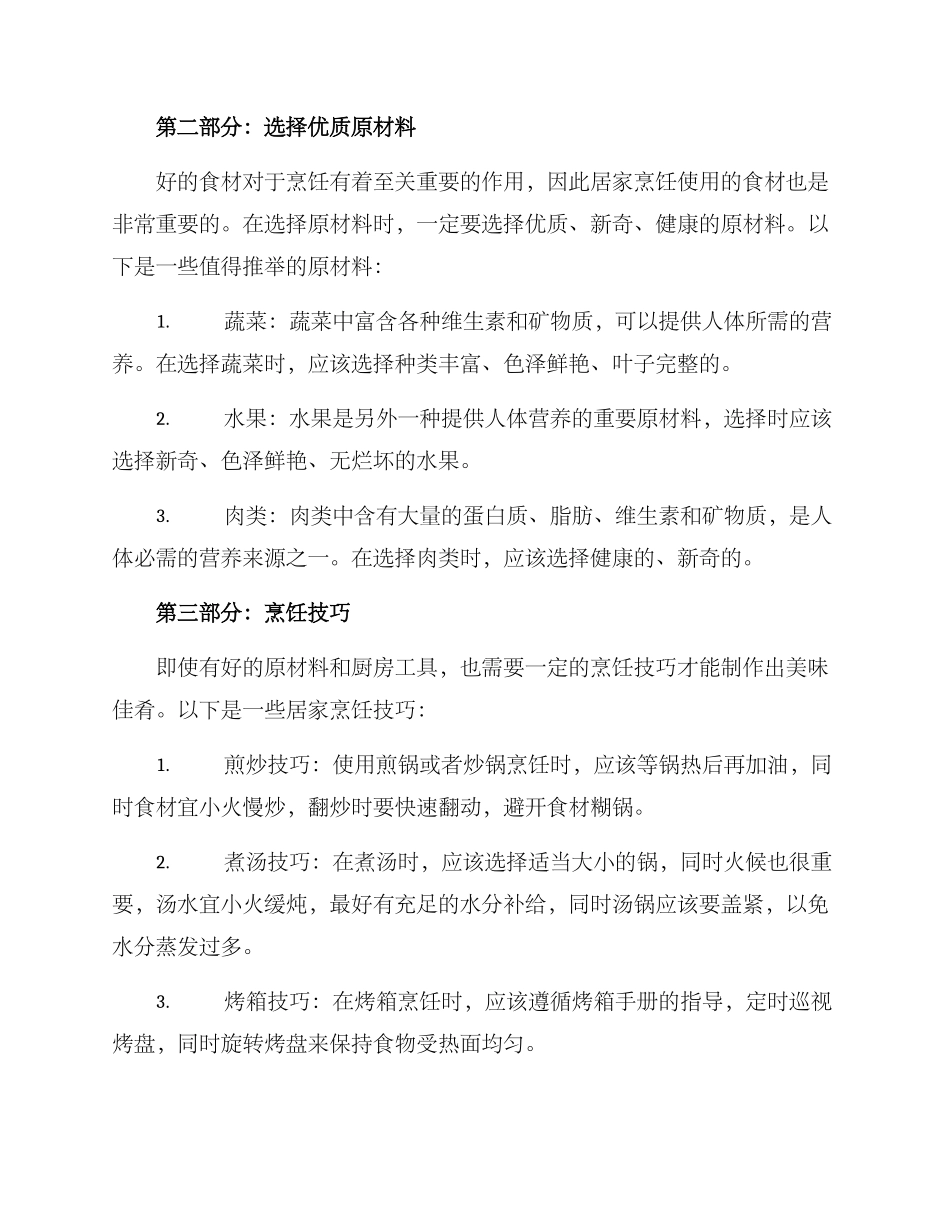 第二部分：选择优质原材料

好的食材对于烹饪有着至关重要的作用，因此居家烹饪使用的食材也是非常重要的。在选择原材料时，一定要选择优质、新奇、健康的原材料。以下是一些值得推举的原材料：

1. 蔬菜：蔬菜中富含各种维生素和矿物质，可以提供人体所需的营养。在选择蔬菜时，应该选择种类丰富、色泽鲜艳、叶子完整的。

2. 水果：水果是另外一种提供人体营养的重要原材料，选择时应该选择新奇、色泽鲜艳、无烂坏的水果。

3. 肉类：肉类中含有大量的蛋白质、脂肪、维生素和矿物质，是人体必需的营养来源之一。在选择肉类时，应该选择健康的、新奇的。

第三部分：烹饪技巧

即使有好的原材料和厨房工具，也需要一定的烹饪技巧才能制作出美味佳肴。以下是一些居家烹饪技巧：

1. 煎炒技巧：使用煎锅或者炒锅烹饪时，应该等锅热后再加油，同时食材宜小火慢炒，翻炒时要快速翻动，避开食材糊锅。

2. 煮汤技巧：在煮汤时，应该选择适当大小的锅，同时火候也很重要，汤水宜小火缓炖，最好有充足的水分补给，同时汤锅应该要盖紧，以免水分蒸发过多。

3. 烤箱技巧：在烤箱烹饪时，应该遵循烤箱手册的指导，定时巡视烤盘，同时旋转烤盘来保持食物受热面均匀。